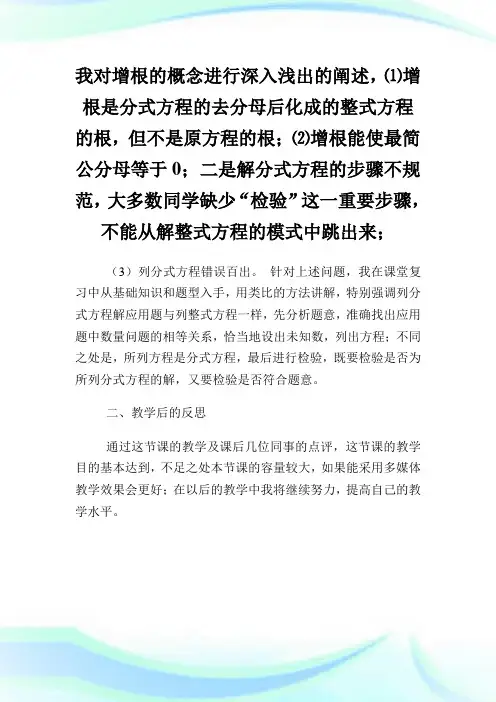 我对增根的概念进行深入浅出的阐述，⑴增根是分式方程的去分母后化成的整式方程的根，但不是原方程的根；⑵增根能使最简公分母等于 0；二是解分式方程的步骤不规范，大多数同学缺少“检验”这一重要步骤，不能从解整式方程的模式中跳出来；

（3）列分式方程错误百出。 针对上述问题，我在课堂复习中从基础知识和题型入手，用类比的方法讲解，特别强调列分式方程解应用题与列整式方程一样，先分析题意，准确找出应用题中数量问题的相等关系，恰当地设出未知数，列出方程；不同之处是，所列方程是分式方程，最后进行检验，既要检验是否为所列分式方程的解，又要检验是否符合题意。

二、教学后的反思

通过这节课的教学及课后几位同事的点评，这节课的教学目的基本达到，不足之处本节课的容量较大，如果能采用多媒体教学效果会更好；在以后的教学中我将继续努力，提高自己的教学水平。